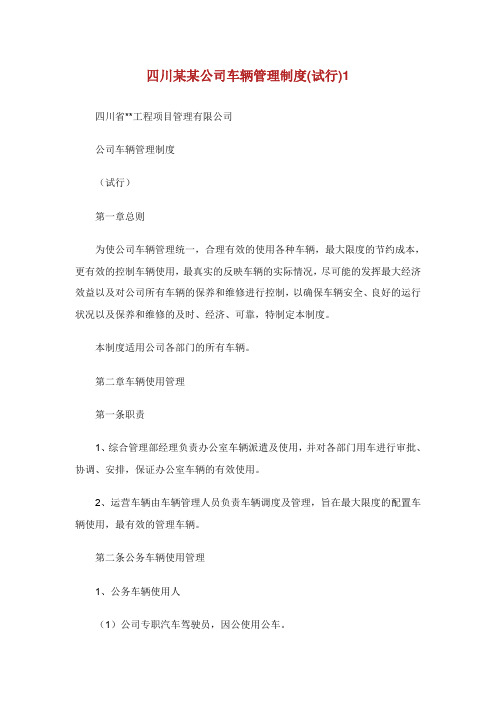 四川某某公司车辆管理制度(试行)1

四川省**工程项目管理有限公司

公司车辆管理制度

（试行）

第一章总则

为使公司车辆管理统一，合理有效的使用各种车辆，最大限度的节约成本，更有效的控制车辆使用，最真实的反映车辆的实际情况，尽可能的发挥最大经济效益以及对公司所有车辆的保养和维修进行控制，以确保车辆安全、良好的运行状况以及保养和维修的及时、经济、可靠，特制定本制度。

本制度适用公司各部门的所有车辆。

第二章车辆使用管理

第一条职责

1、综合管理部经理负责办公室车辆派遣及使用，并对各部门用车进行审批、协调、安排，保证办公室车辆的有效使用。

2、运营车辆由车辆管理人员负责车辆调度及管理，旨在最大限度的配置车辆使用，最有效的管理车辆。

第二条公务车辆使用管理

1、公务车辆使用人

（1）公司专职汽车驾驶员，因公使用公车。